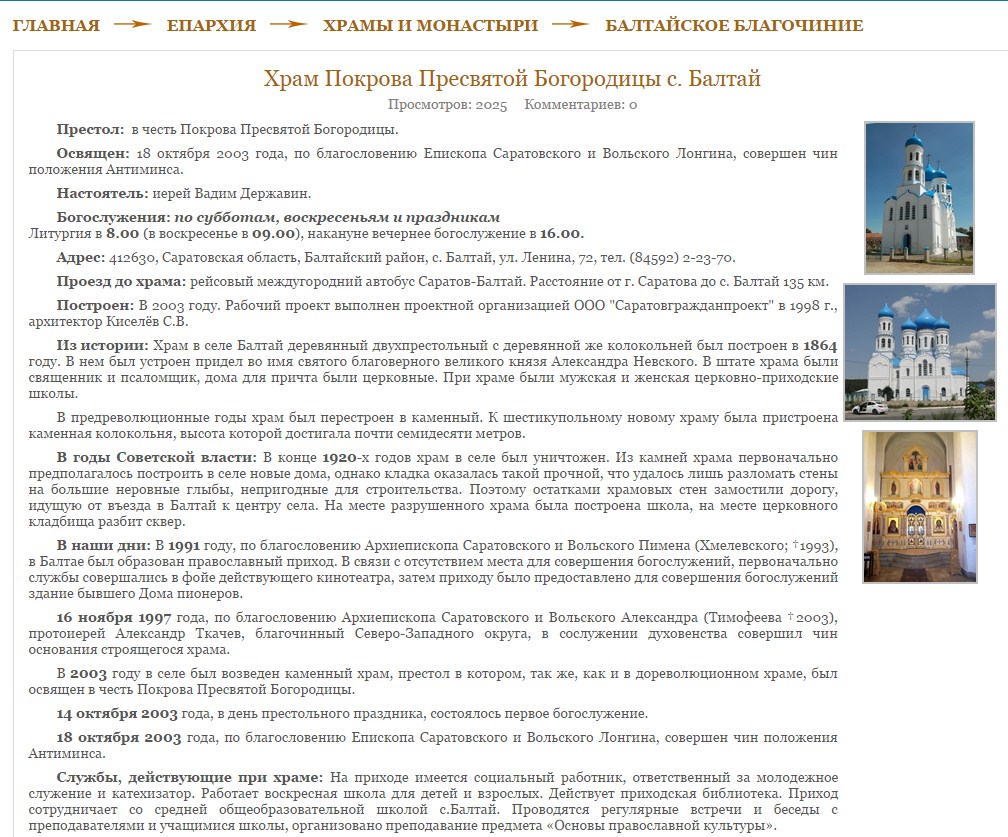 ГЛАВНАЯ → ЕПАРХИЯ → ХРАМЫ И МОНАСТЫРИ → БАЛТАЙСКОЕ БЛАГОЧИНИЕ

Храм Покрова Пресвятой Богородицы с. Балтай

Просмотров: 2025 Комментариев: 0

Престол: в честь Покрова Пресвятой Богородицы.

Освящен: 18 октября 2003 года, по благословению Епископа Саратовского и Вольского Лонгина, совершен чин положения Антиминса.

Настоятель: иерей Вадим Державин.

Богослужения: по субботам, воскресеньям и праздникам
Литургия в 8.00 (в воскресенье в 09.00), накануне вечернее богослужение в 16.00.

Адрес: 412630, Саратовская область, Балтайский район, с. Балтай, ул. Ленина, 72, тел. (84592) 2-23-70.

Проезд до храма: рейсовый междугородний автобус Саратов-Балтай. Расстояние от г. Саратова до с. Балтай 135 км.

Построен: В 2003 году. Рабочий проект выполнен проектной организацией ООО "Саратовгражданпроект" в 1998 г., архитектор Киселёв С.В.

Из истории: Храм в селе Балтай деревянный двухпрестольный с деревянной же колокольней был построен в 1864 году. В нем был устроен придел во имя святого благоверного великого князя Александра Невского. В штате храма были священник и псаломщик, дома для причта были церковные. При храме были мужская и женская церковно-приходские школы.

В предреволюционные годы храм был перестроен в каменный. К шестикупольному новому храму была пристроена каменная колокольня, высота которой достигала почти семидесяти метров.

В годы Советской власти: В конце 1920-х годов храм в селе был уничтожен. Из камней храма первоначально предполагалось построить в селе новые дома, однако кладка оказалась такой прочной, что удалось лишь разломать стены на большие неровные глыбы, непригодные для строительства. Поэтому остатками храмовых стен замостили дорогу, идущую от въезда в Балтай к центру села. На месте разрушенного храма была построена школа, на месте церковного кладбища разбит сквер.

В наши дни: В 1991 году, по благословению Архиепископа Саратовского и Вольского Пимена (Хмелевского; †1993), в Балтае был образован православный приход. В связи с отсутствием места для совершения богослужений, первоначально службы совершались в фойе действующего кинотеатра, затем приходу было предоставлено для совершения богослужений здание бывшего Дома пионеров.

16 ноября 1997 года, по благословению Архиепископа Саратовского и Вольского Александра (Тимофеева †2003), протоиерей Александр Ткачев, благочинный Северо-Западного округа, в сослужении духовенства совершил чин основания строящегося храма.

В 2003 году в селе был возведен каменный храм, престол в котором, так же, как и в дореволюционном храме, был освящен в честь Покрова Пресвятой Богородицы.

14 октября 2003 года, в день престольного праздника, состоялось первое богослужение.

18 октября 2003 года, по благословению Епископа Саратовского и Вольского Лонгина, совершен чин положения Антиминса.

Службы, действующие при храме: На приходе имеется социальный работник, ответственный за молодежное служение и катехизатор. Работает воскресная школа для детей и взрослых. Действует приходская библиотека. Приход сотрудничает со средней общеобразовательной школой с.Балтай. Проводятся регулярные встречи и беседы с преподавателями и учащимися школы, организовано преподавание предмета «Основы православной культуры».